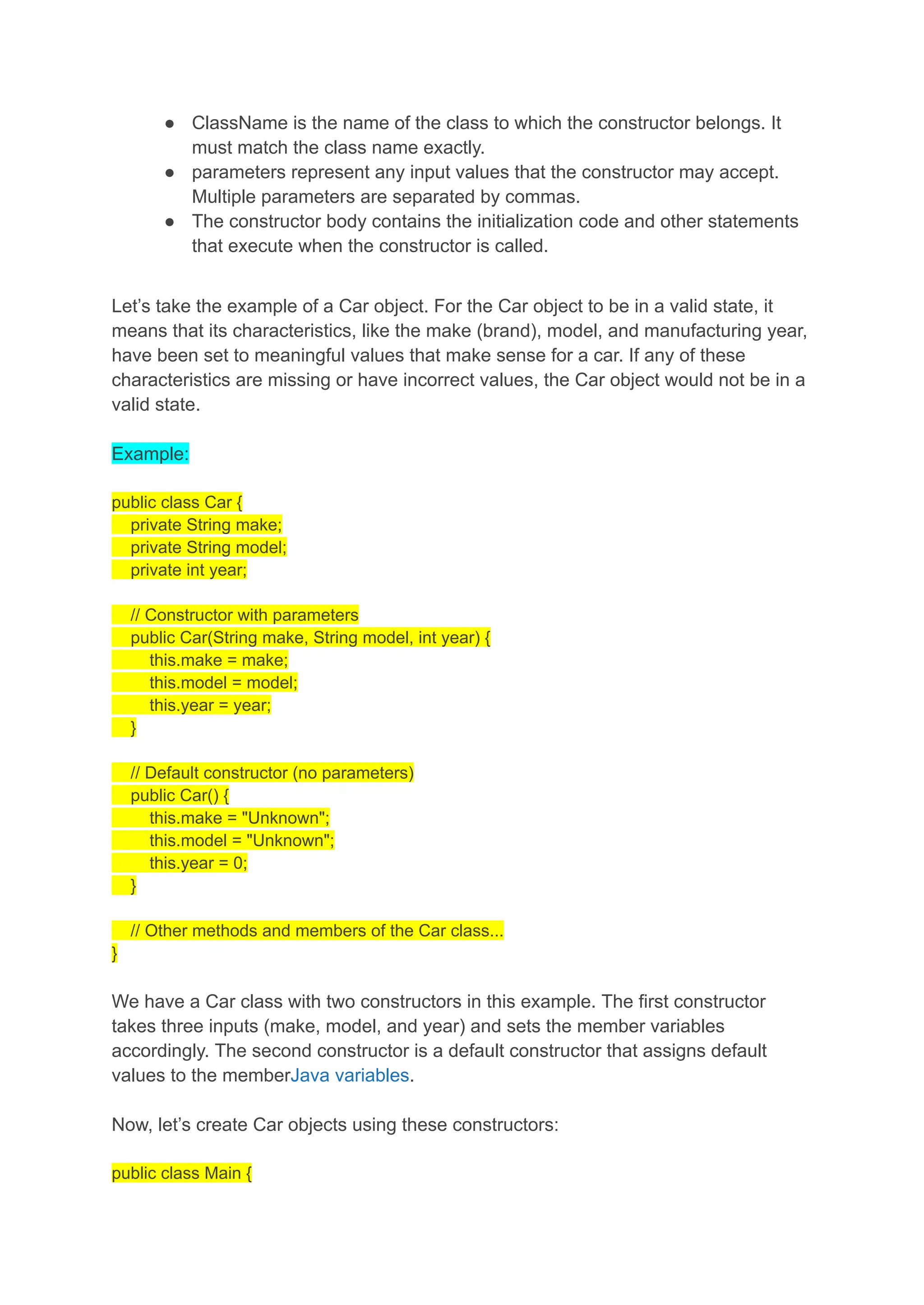 ● ClassName is the name of the class to which the constructor belongs. It must match the class name exactly.
● parameters represent any input values that the constructor may accept. Multiple parameters are separated by commas.
● The constructor body contains the initialization code and other statements that execute when the constructor is called.

Let’s take the example of a Car object. For the Car object to be in a valid state, it means that its characteristics, like the make (brand), model, and manufacturing year, have been set to meaningful values that make sense for a car. If any of these characteristics are missing or have incorrect values, the Car object would not be in a valid state.

Example:

public class Car {
    private String make;
    private String model;
    private int year;

    // Constructor with parameters
    public Car(String make, String model, int year) {
        this.make = make;
        this.model = model;
        this.year = year;
    }

    // Default constructor (no parameters)
    public Car() {
        this.make = "Unknown";
        this.model = "Unknown";
        this.year = 0;
    }

    // Other methods and members of the Car class...
}

We have a Car class with two constructors in this example. The first constructor takes three inputs (make, model, and year) and sets the member variables accordingly. The second constructor is a default constructor that assigns default values to the memberJava variables.

Now, let’s create Car objects using these constructors:

public class Main {